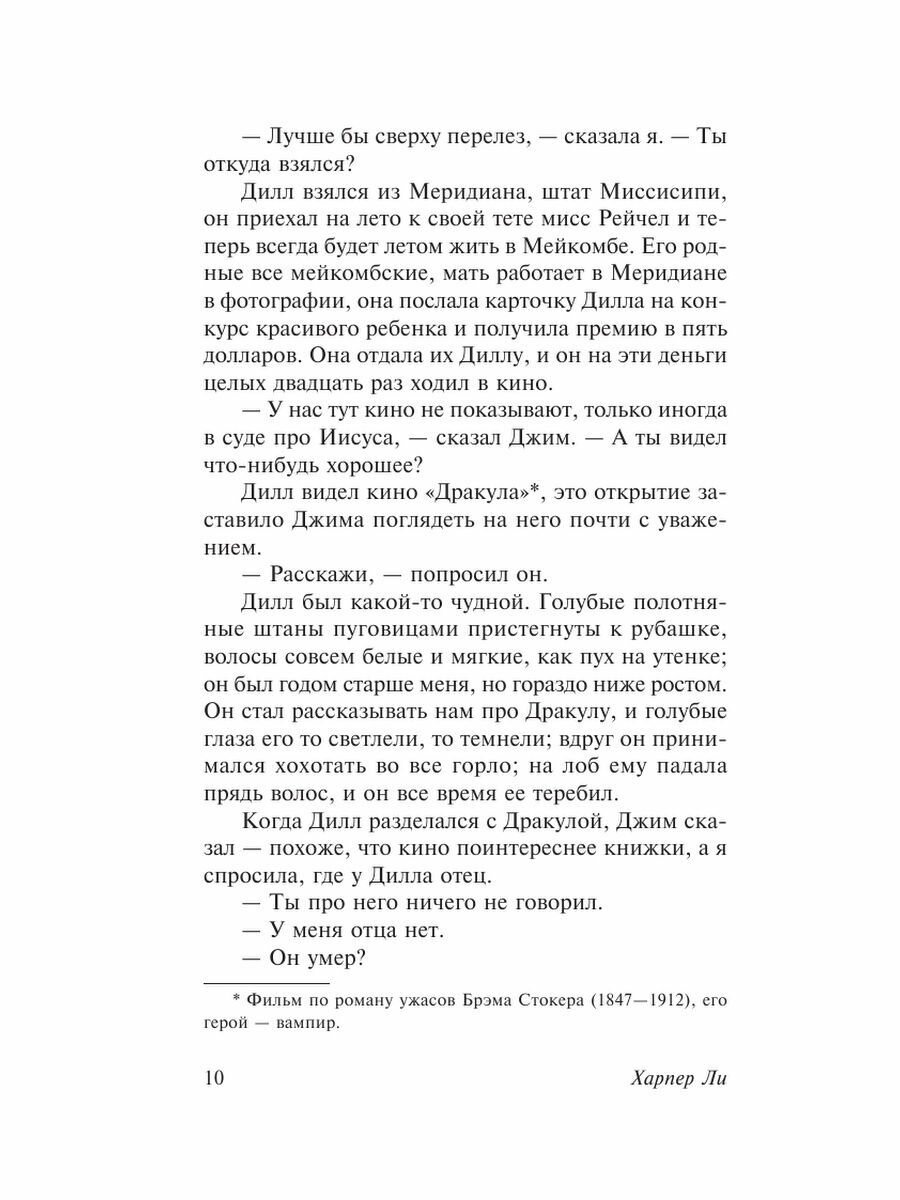 — Лучше бы сверху перелез, — сказала я. — Ты откуда взялся?

Дилл взялся из Меридиана, штат Миссисипи, он приехал на лето к своей тете мисс Рейчел и теперь всегда будет летом жить в Мейкомбе. Его родные все мейкомбские, мать работает в Меридиане в фотографии, она послала карточку Дилла на конкурс красивого ребенка и получила премию в пять долларов. Она отдала их Диллу, и он на эти деньги целых двадцать раз ходил в кино.

— У нас тут кино не показывают, только иногда в суде про Иисуса, — сказал Джим. — А ты видел что-нибудь хорошее?

Дилл видел кино «Дракула»*, это открытие заставило Джима поглядеть на него почти с уважением.

— Расскажи, — попросил он.

Дилл был какой-то чудной. Голубые полотняные штаны пуговицами пристегнуты к рубашке, волосы совсем белые и мягкие, как пух на утенке; он был годом старше меня, но гораздо ниже ростом. Он стал рассказывать нам про Дракулу, и голубые глаза его то светлели, то темнели; вдруг он принимался хохотать во все горло; на лоб ему падала прядь волос, и он все время ее теребил.

Когда Дилл разделался с Дракулой, Джим сказал — похоже, что кино поинтереснее книжки, а я спросила, где у Дилла отец.

— Ты про него ничего не говорил.

— У меня отца нет.

— Он умер?

* Фильм по роману ужасов Брэма Стокера (1847—1912), его герой — вампир.

10 Харпер Ли